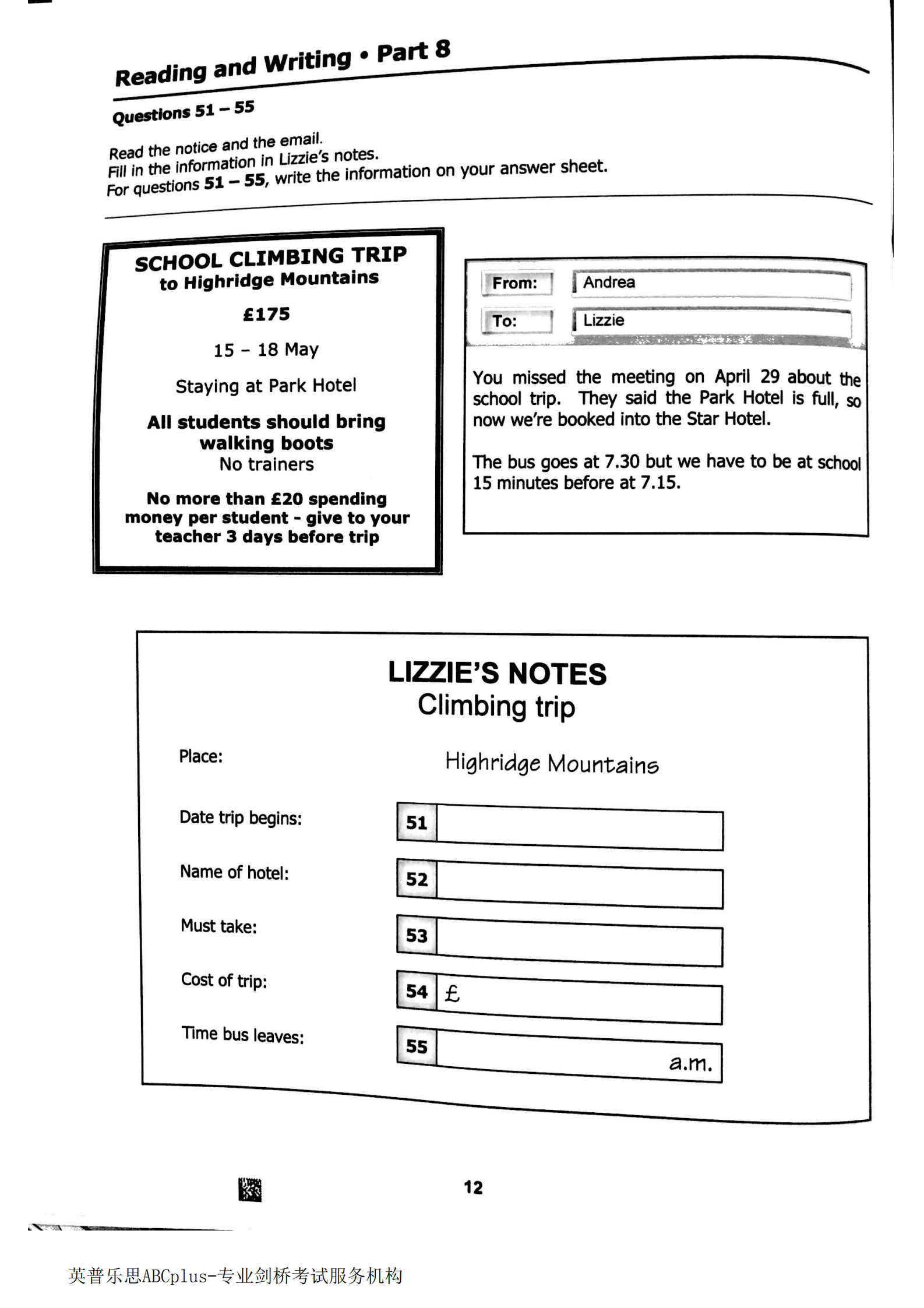 Reading and Writing • Part 8

Questions 51 – 55

Read the notice and the email.
Fill in the information in Lizzie's notes.
For questions 51 – 55, write the information on your answer sheet.

SCHOOL CLIMBING TRIP
to Highridge Mountains

£175

15 – 18 May

Staying at Park Hotel

All students should bring walking boots
No trainers

No more than £20 spending money per student - give to your teacher 3 days before trip

From: Andrea
To: Lizzie

You missed the meeting on April 29 about the school trip. They said the Park Hotel is full, so now we're booked into the Star Hotel.

The bus goes at 7.30 but we have to be at school 15 minutes before at 7.15.

LIZZIE'S NOTES
Climbing trip

Place: Highridge Mountains

Date trip begins: 51

Name of hotel: 52

Must take: 53

Cost of trip: 54 £

Time bus leaves: 55 a.m.

12

英普乐思ABCplus-专业剑桥考试服务机构